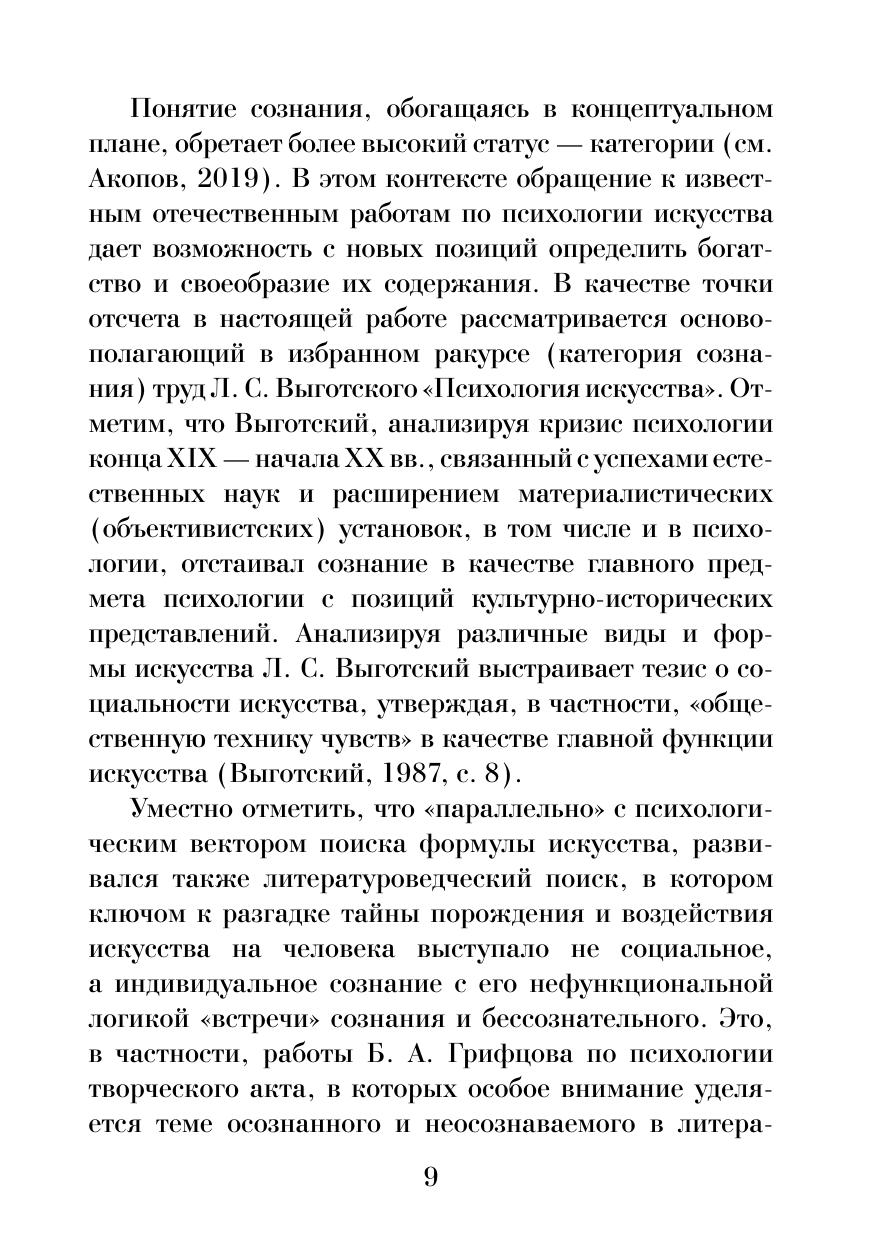 Понятие сознания, обогащаясь в концептуальном плане, обретает более высокий статус — категории (см. Акопов, 2019). В этом контексте обращение к известным отечественным работам по психологии искусства дает возможность с новых позиций определить богатство и своеобразие их содержания. В качестве точки отсчета в настоящей работе рассматривается основополагающий в избранном ракурсе (категория сознания) труд Л. С. Выготского «Психология искусства». Отметим, что Выготский, анализируя кризис психологии конца XIX — начала XX вв., связанный с успехами естественных наук и расширением материалистических (объективистских) установок, в том числе и в психологии, отстаивал сознание в качестве главного предмета психологии с позиций культурно-исторических представлений. Анализируя различные виды и формы искусства Л. С. Выготский выстраивает тезис о социальности искусства, утверждая, в частности, «общественную технику чувств» в качестве главной функции искусства (Выготский, 1987, с. 8).

Уместно отметить, что «параллельно» с психологическим вектором поиска формулы искусства, развивался также литературоведческий поиск, в котором ключом к разгадке тайны порождения и воздействия искусства на человека выступало не социальное, а индивидуальное сознание с его нефункциональной логикой «встречи» сознания и бессознательного. Это, в частности, работы Б. А. Грифцова по психологии творческого акта, в которых особое внимание уделяется теме осознанного и неосознаваемого в литера-

9